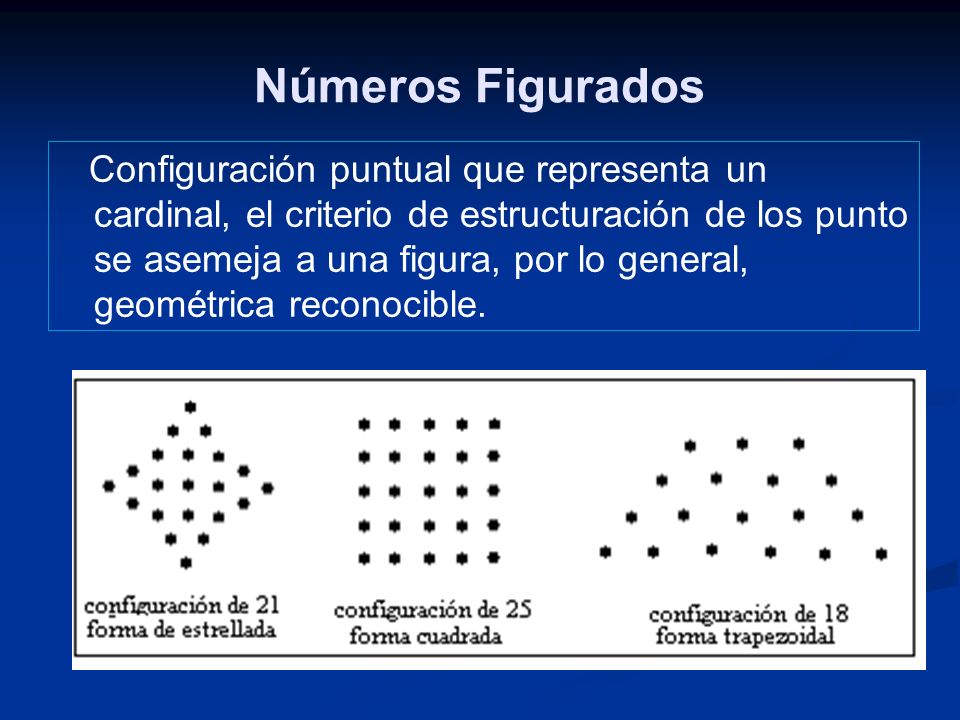 Números Figurados

Configuración puntual que representa un cardinal, el criterio de estructuración de los punto se asemeja a una figura, por lo general, geométrica reconocible.

configuración de 21
forma de estrellada

configuración de 25
forma cuadrada

configuración de 18
forma trapezoidal